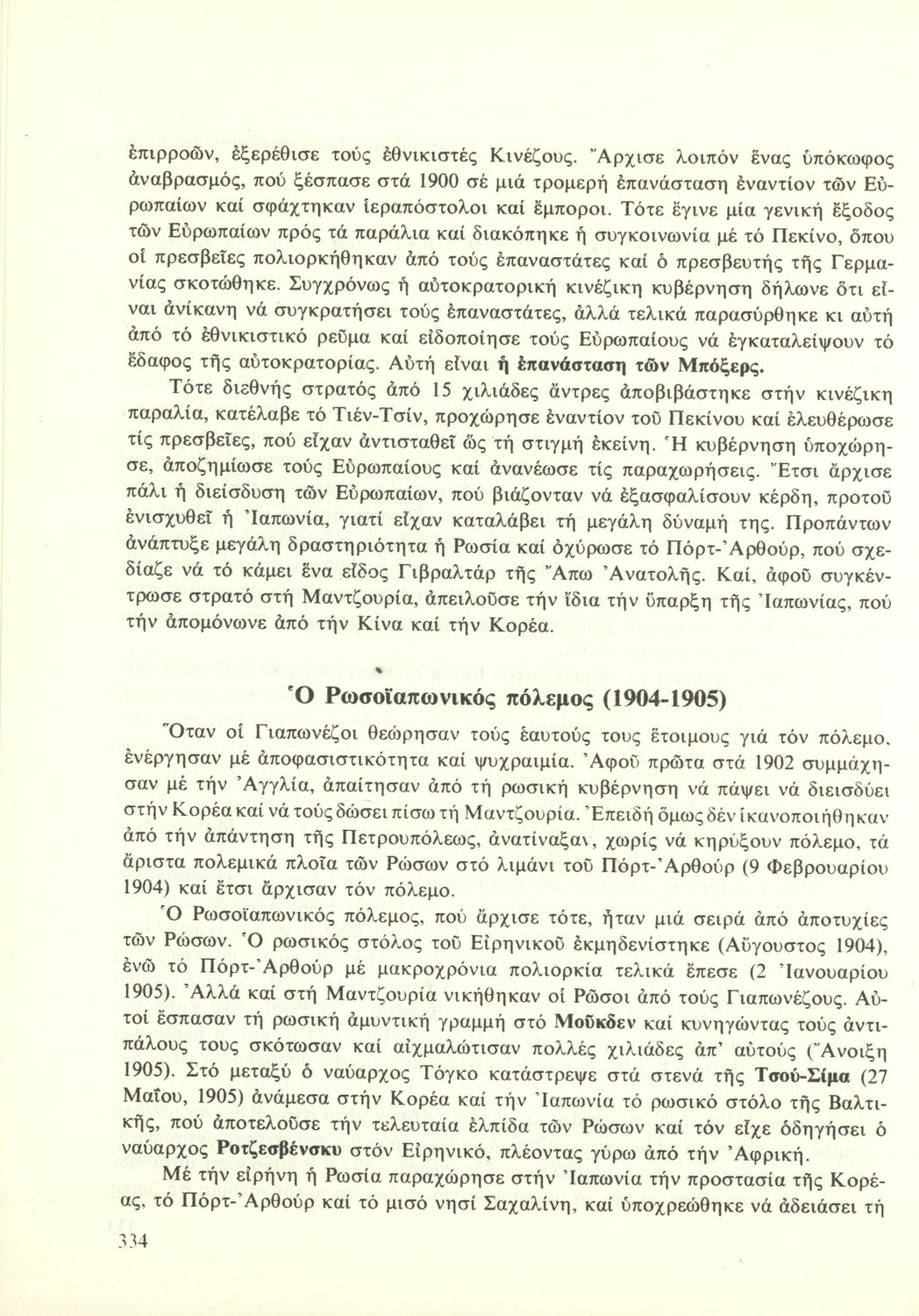 ἐπιρροῶν, ἐξερέθισε τούς ἐθνικιστές Κινέζους. Ἄρχισε λοιπόν ἕνας ὑπόκωφος ἀναβρασμός, πού ξέσπασε στά 1900 σέ μιά τρομερή ἐπανάσταση ἐναντίον τῶν Εὐρωπαίων καί σφάχτηκαν ἱεραπόστολοι καί ἔμποροι. Τότε ἔγινε μία γενική ἔξοδος τῶν Εὐρωπαίων πρός τά παράλια καί διακόπηκε ἡ συγκοινωνία μέ τό Πεκίνο, ὅπου οἱ πρεσβεῖες πολιορκήθηκαν ἀπό τούς ἐπαναστάτες καί ὁ πρεσβευτής τῆς Γερμανίας σκοτώθηκε. Συγχρόνως ἡ αὐτοκρατορική κινέζικη κυβέρνηση δήλωνε ὅτι εἶναι ἀνίκανη νά συγκρατήσει τούς ἐπαναστάτες, ἀλλά τελικά παρασύρθηκε κι αὐτή ἀπό τό ἐθνικιστικό ρεῦμα καί εἰδοποίησε τούς Εὐρωπαίους νά ἐγκαταλείψουν τό ἔδαφος τῆς αὐτοκρατορίας. Αὐτή εἶναι ἡ ἐπανάσταση τῶν Μπόξερς.

Τότε διεθνής στρατός ἀπό 15 χιλιάδες ἄντρες ἀποβιβάστηκε στήν κινέζικη παραλία, κατέλαβε τό Τιέν-Τσίν, προχώρησε ἐναντίον τοῦ Πεκίνου καί ἐλευθέρωσε τίς πρεσβεῖες, πού εἶχαν ἀντισταθεῖ ὥς τή στιγμή ἐκείνη. Ἡ κυβέρνηση ὑποχώρησε, ἀποζημίωσε τούς Εὐρωπαίους καί ἀνανέωσε τίς παραχωρήσεις. Ἔτσι ἄρχισε πάλι ἡ διείσδυση τῶν Εὐρωπαίων, πού βιάζονταν νά ἐξασφαλίσουν κέρδη, προτοῦ ἐνισχυθεῖ ἡ Ἰαπωνία, γιατί εἶχαν καταλάβει τή μεγάλη δύναμή της. Προπάντων ἀνάπτυξε μεγάλη δραστηριότητα ἡ Ρωσία καί ὀχύρωσε τό Πόρτ-Ἀρθούρ, πού σχεδίαζε νά τό κάμει ἕνα εἶδος Γιβραλτάρ τῆς Ἄπω Ἀνατολῆς. Καί, ἀφοῦ συγκέντρωσε στρατό στή Μαντζουρία, ἀπειλοῦσε τήν ἴδια τήν ὕπαρξη τῆς Ἰαπωνίας, πού τήν ἀπομόνωνε ἀπό τήν Κίνα καί τήν Κορέα.

Ὁ Ρωσοϊαπωνικός πόλεμος (1904-1905)

Ὅταν οἱ Γιαπωνέζοι θεώρησαν τούς ἑαυτούς τους ἕτοιμους γιά τόν πόλεμο, ἐνέργησαν μέ ἀποφασιστικότητα καί ψυχραιμία. Ἀφοῦ πρῶτα στά 1902 συμμάχησαν μέ τήν Ἀγγλία, ἀπαίτησαν ἀπό τή ρωσική κυβέρνηση νά πάψει νά διεισδύει στήν Κορέα καί νά τούς δώσει πίσω τή Μαντζουρία. Ἐπειδή ὅμως δέν ἱκανοποιήθηκαν ἀπό τήν ἀπάντηση τῆς Πετρουπόλεως, ἀνατίναξαν, χωρίς νά κηρύξουν πόλεμο, τά ἄριστα πολεμικά πλοῖα τῶν Ρώσων στό λιμάνι τοῦ Πόρτ-Ἀρθούρ (9 Φεβρουαρίου 1904) καί ἔτσι ἄρχισαν τόν πόλεμο.

Ὁ Ρωσοϊαπωνικός πόλεμος, πού ἄρχισε τότε, ἦταν μιά σειρά ἀπό ἀποτυχίες τῶν Ρώσων. Ὁ ρωσικός στόλος τοῦ Εἰρηνικοῦ ἐκμηδενίστηκε (Αὔγουστος 1904), ἐνῶ τό Πόρτ-Ἀρθούρ μέ μακροχρόνια πολιορκία τελικά ἔπεσε (2 Ἰανουαρίου 1905). Ἀλλά καί στή Μαντζουρία νικήθηκαν οἱ Ρῶσοι ἀπό τούς Γιαπωνέζους. Αὐτοί ἔσπασαν τή ρωσική ἀμυντική γραμμή στό Μοῦκδεν καί κυνηγώντας τούς ἀντιπάλους τους σκότωσαν καί αἰχμαλώτισαν πολλές χιλιάδες ἀπ' αὐτούς (Ἄνοιξη 1905). Στό μεταξύ ὁ ναύαρχος Τόγκο κατάστρεψε στά στενά τῆς Τσού-Σίμα (27 Μαΐου, 1905) ἀνάμεσα στήν Κορέα καί τήν Ἰαπωνία τό ρωσικό στόλο τῆς Βαλτικῆς, πού ἀποτελοῦσε τήν τελευταία ἐλπίδα τῶν Ρώσων καί τόν εἶχε ὁδηγήσει ὁ ναύαρχος Ροτζεσβένσκυ στόν Εἰρηνικό, πλέοντας γύρω ἀπό τήν Ἀφρική.

Μέ τήν εἰρήνη ἡ Ρωσία παραχώρησε στήν Ἰαπωνία τήν προστασία τῆς Κορέας, τό Πόρτ-Ἀρθούρ καί τό μισό νησί Σαχαλίνη, καί ὑποχρεώθηκε νά ἀδειάσει τή

334